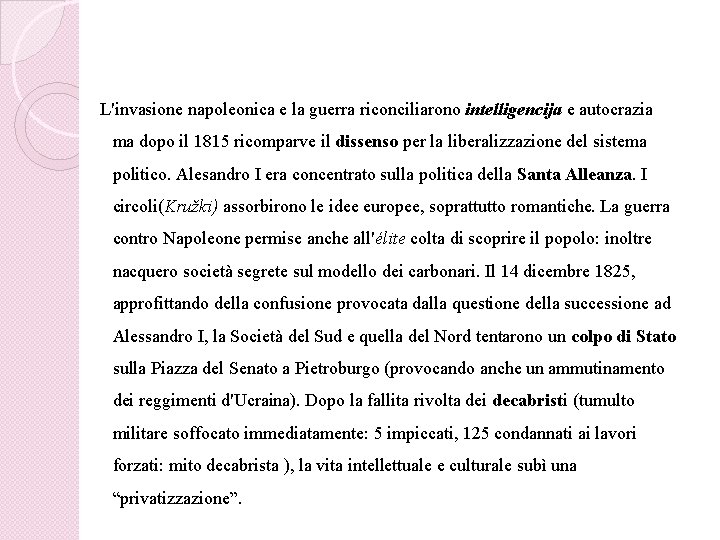 L'invasione napoleonica e la guerra riconciliarono intelligencija e autocrazia ma dopo il 1815 ricomparve il dissenso per la liberalizzazione del sistema politico. Alesandro I era concentrato sulla politica della Santa Alleanza. I circoli(Kružki) assorbirono le idee europee, soprattutto romantiche. La guerra contro Napoleone permise anche all'élite colta di scoprire il popolo: inoltre nacquero società segrete sul modello dei carbonari. Il 14 dicembre 1825, approfittando della confusione provocata dalla questione della successione ad Alessandro I, la Società del Sud e quella del Nord tentarono un colpo di Stato sulla Piazza del Senato a Pietroburgo (provocando anche un ammutinamento dei reggimenti d'Ucraina). Dopo la fallita rivolta dei decabristi (tumulto militare soffocato immediatamente: 5 impiccati, 125 condannati ai lavori forzati: mito decabrista ), la vita intellettuale e culturale subì una “privatizzazione”.